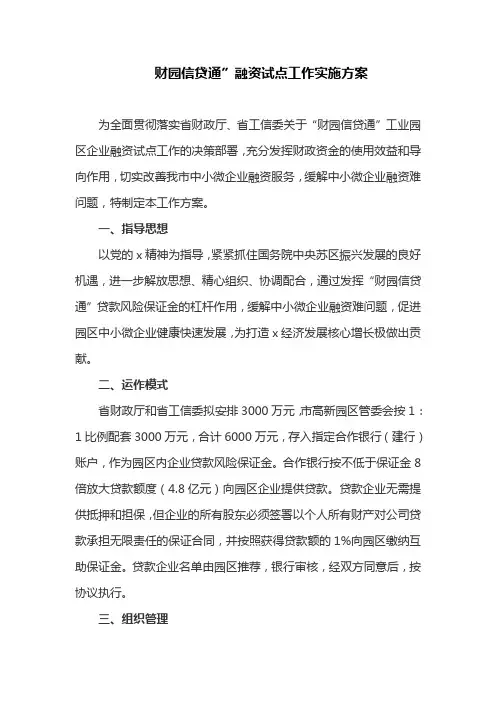 财园信贷通”融资试点工作实施方案

为全面贯彻落实省财政厅、省工信委关于“财园信贷通”工业园区企业融资试点工作的决策部署，充分发挥财政资金的使用效益和导向作用，切实改善我市中小微企业融资服务，缓解中小微企业融资难问题，特制定本工作方案。

一、指导思想

以党的 x 精神为指导，紧紧抓住国务院中央苏区振兴发展的良好机遇，进一步解放思想、精心组织、协调配合，通过发挥“财园信贷通”贷款风险保证金的杠杆作用，缓解中小微企业融资难问题，促进园区中小微企业健康快速发展，为打造 x 经济发展核心增长极做出贡献。

二、运作模式

省财政厅和省工信委拟安排 3000 万元，市高新园区管委会按 1：1 比例配套 3000 万元，合计 6000 万元，存入指定合作银行（建行）账户，作为园区内企业贷款风险保证金。合作银行按不低于保证金 8 倍放大贷款额度（4.8 亿元）向园区企业提供贷款。贷款企业无需提供抵押和担保，但企业的所有股东必须签署以个人所有财产对公司贷款承担无限责任的保证合同，并按照获得贷款额的 1%向园区缴纳互助保证金。贷款企业名单由园区推荐，银行审核，经双方同意后，按协议执行。

三、组织管理